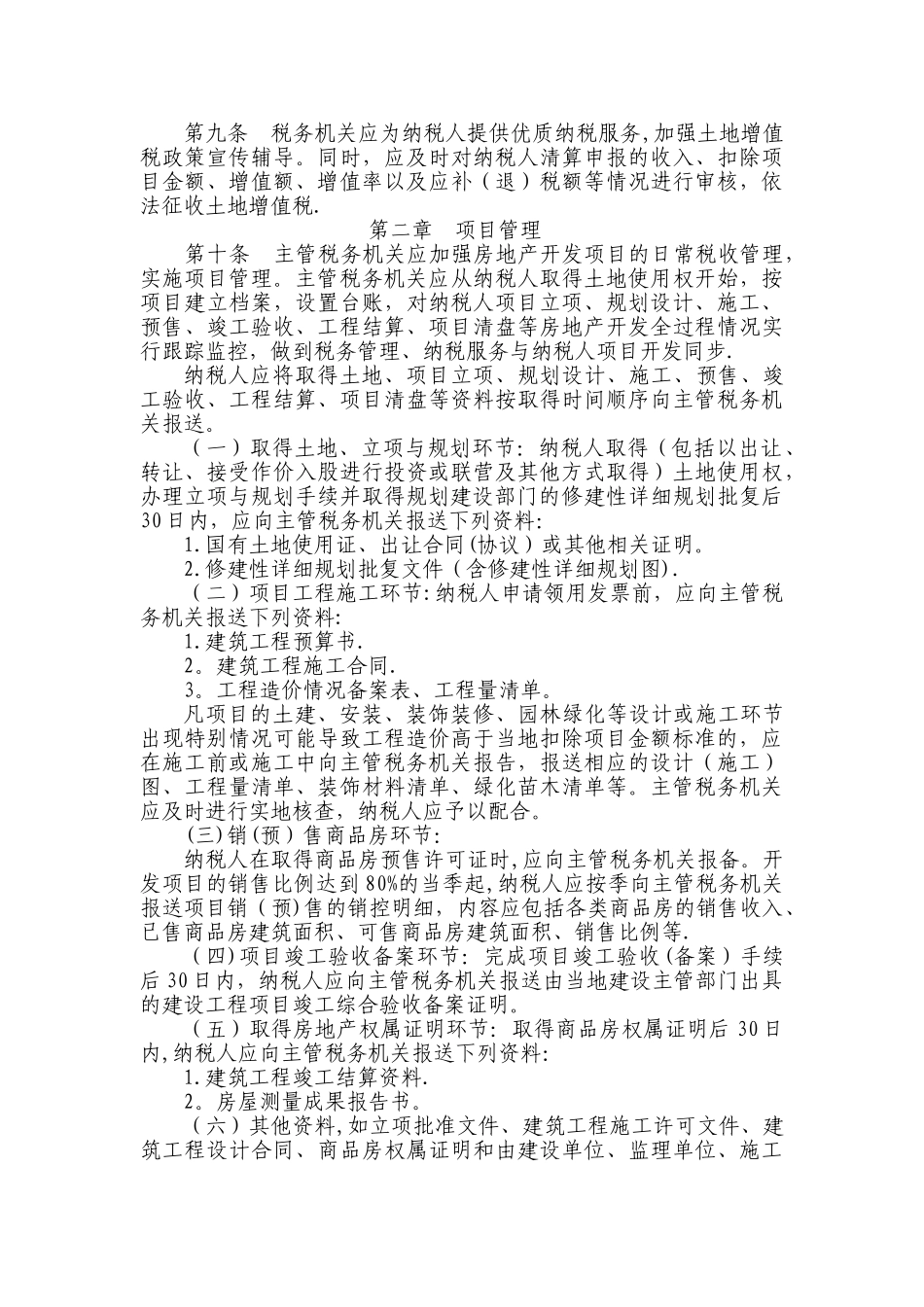 第九条　税务机关应为纳税人提供优质纳税服务,加强土地增值税政策宣传辅导。同时，应及时对纳税人清算申报的收入、扣除项目金额、增值额、增值率以及应补（退）税额等情况进行审核，依法征收土地增值税.

第二章　项目管理

第十条　主管税务机关应加强房地产开发项目的日常税收管理，实施项目管理。主管税务机关应从纳税人取得土地使用权开始，按项目建立档案，设置台账，对纳税人项目立项、规划设计、施工、预售、竣工验收、工程结算、项目清盘等房地产开发全过程情况实行跟踪监控，做到税务管理、纳税服务与纳税人项目开发同步.

纳税人应将取得土地、项目立项、规划设计、施工、预售、竣工验收、工程结算、项目清盘等资料按取得时间顺序向主管税务机关报送。

（一）取得土地、立项与规划环节：纳税人取得（包括以出让、转让、接受作价入股进行投资或联营及其他方式取得）土地使用权，办理立项与规划手续并取得规划建设部门的修建性详细规划批复后30日内，应向主管税务机关报送下列资料:

1.国有土地使用证、出让合同(协议）或其他相关证明。

2.修建性详细规划批复文件（含修建性详细规划图).

（二）项目工程施工环节:纳税人申请领用发票前，应向主管税务机关报送下列资料:

1.建筑工程预算书.

2。建筑工程施工合同.

3。工程造价情况备案表、工程量清单。

凡项目的土建、安装、装饰装修、园林绿化等设计或施工环节出现特别情况可能导致工程造价高于当地扣除项目金额标准的，应在施工前或施工中向主管税务机关报告，报送相应的设计（施工）图、工程量清单、装饰材料清单、绿化苗木清单等。主管税务机关应及时进行实地核查，纳税人应予以配合。

(三)销(预）售商品房环节:

纳税人在取得商品房预售许可证时,应向主管税务机关报备。开发项目的销售比例达到80%的当季起,纳税人应按季向主管税务机关报送项目销（预)售的销控明细，内容应包括各类商品房的销售收入、已售商品房建筑面积、可售商品房建筑面积、销售比例等.

(四)项目竣工验收备案环节：完成项目竣工验收(备案）手续后30日内，纳税人应向主管税务机关报送由当地建设主管部门出具的建设工程项目竣工综合验收备案证明。

（五）取得房地产权属证明环节：取得商品房权属证明后30日内,纳税人应向主管税务机关报送下列资料:

1.建筑工程竣工结算资料.

2。房屋测量成果报告书。

（六）其他资料,如立项批准文件、建筑工程施工许可文件、建筑工程设计合同、商品房权属证明和由建设单位、监理单位、施工